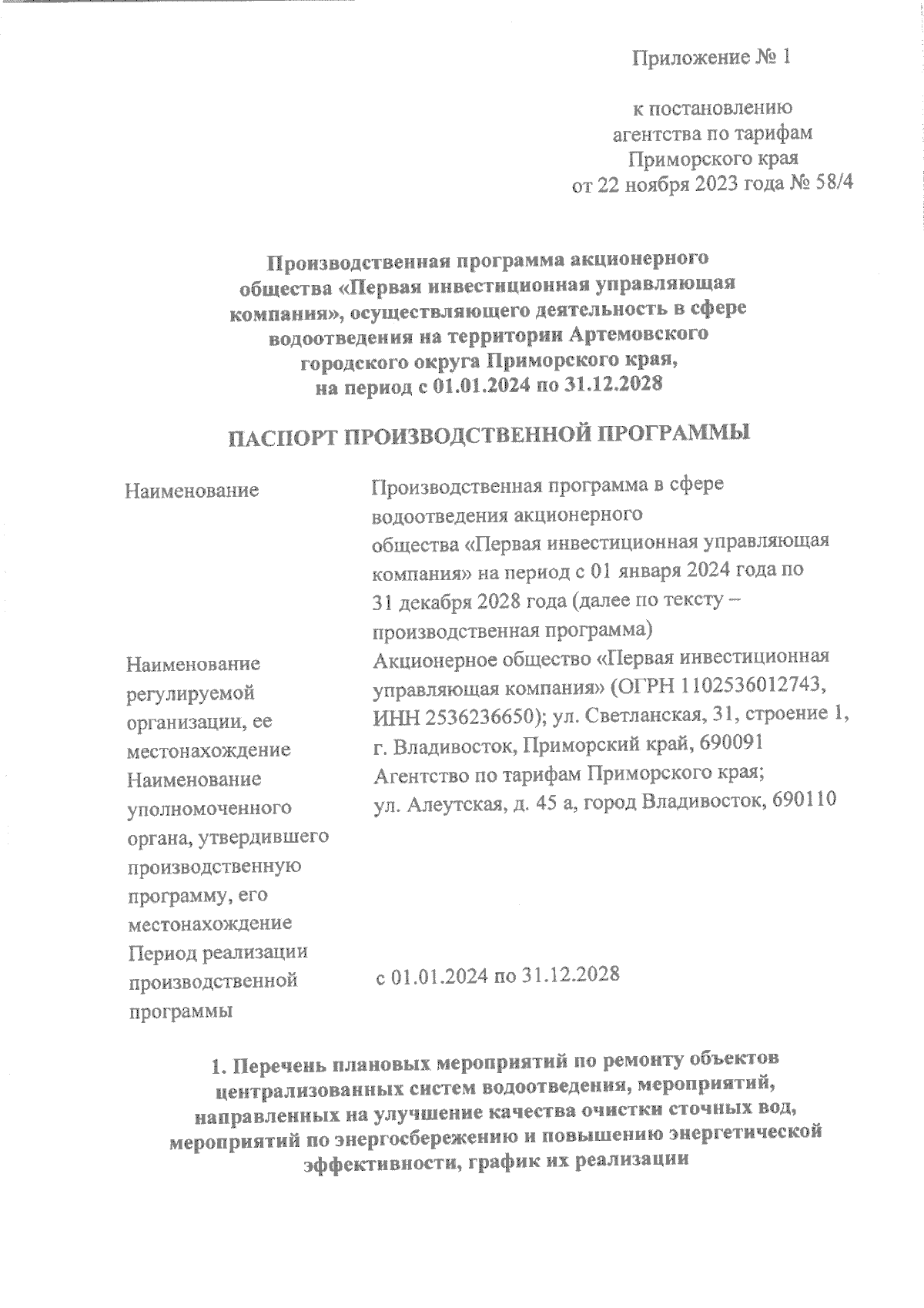 Приложение № 1

к постановлению агентства по тарифам Приморского края от 22 ноября 2023 года № 58/4

Производственная программа акционерного общества «Первая инвестиционная управляющая компания», осуществляющего деятельность в сфере водоотведения на территории Артемовского городского округа Приморского края, на период с 01.01.2024 по 31.12.2028

ПАСПОРТ ПРОИЗВОДСТВЕННОЙ ПРОГРАММЫ

| | |
|---|---|
| Наименование | Производственная программа в сфере водоотведения акционерного общества «Первая инвестиционная управляющая компания» на период с 01 января 2024 года по 31 декабря 2028 года (далее по тексту – производственная программа) |
| Наименование регулируемой организации, ее местонахождение | Акционерное общество «Первая инвестиционная управляющая компания» (ОГРН 1102536012743, ИНН 2536236650); ул. Светланская, 31, строение 1, г. Владивосток, Приморский край, 690091 |
| Наименование уполномоченного органа, утвердившего производственную программу, его местонахождение | Агентство по тарифам Приморского края; ул. Алеутская, д. 45 а, город Владивосток, 690110 |
| Период реализации производственной программы | с 01.01.2024 по 31.12.2028 |

1. Перечень плановых мероприятий по ремонту объектов централизованных систем водоотведения, мероприятий, направленных на улучшение качества очистки сточных вод, мероприятий по энергосбережению и повышению энергетической эффективности, график их реализации